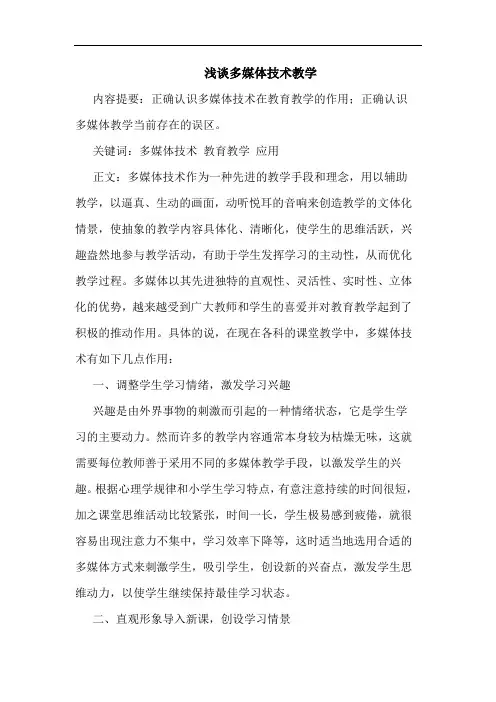 浅谈多媒体技术教学

内容提要：正确认识多媒体技术在教育教学的作用；正确认识多媒体教学当前存在的误区。

关键词：多媒体技术 教育教学 应用

正文：多媒体技术作为一种先进的教学手段和理念，用以辅助教学，以逼真、生动的画面，动听悦耳的音响来创造教学的文体化情景，使抽象的教学内容具体化、清晰化，使学生的思维活跃，兴趣盎然地参与教学活动，有助于学生发挥学习的主动性，从而优化教学过程。多媒体以其先进独特的直观性、灵活性、实时性、立体化的优势，越来越受到广大教师和学生的喜爱并对教育教学起到了积极的推动作用。具体的说，在现在各科的课堂教学中，多媒体技术有如下几点作用：

一、调整学生学习情绪，激发学习兴趣

兴趣是由外界事物的刺激而引起的一种情绪状态，它是学生学习的主要动力。然而许多的教学内容通常本身较为枯燥无味，这就需要每位教师善于采用不同的多媒体教学手段，以激发学生的兴趣。根据心理学规律和小学生学习特点，有意注意持续的时间很短，加之课堂思维活动比较紧张，时间一长，学生极易感到疲倦，就很容易出现注意力不集中，学习效率下降等，这时适当地选用合适的多媒体方式来刺激学生，吸引学生，创设新的兴奋点，激发学生思维动力，以使学生继续保持最佳学习状态。

二、直观形象导入新课，创设学习情景